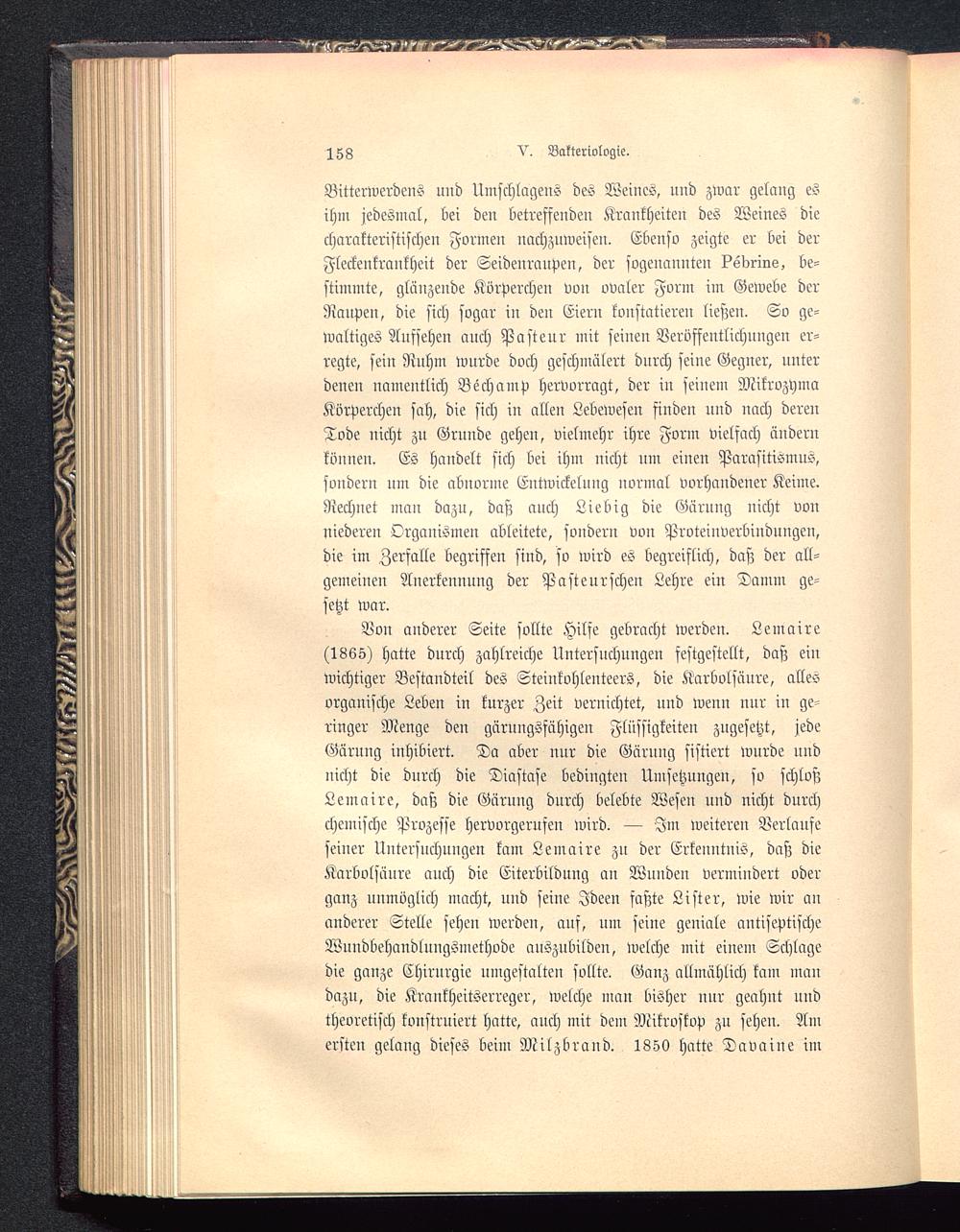 158 V. Bakteriologie.

Bitterwerdens und Umschlagens des Weines, und zwar gelang es ihm jedesmal, bei den betreffenden Krankheiten des Weines die charakteristischen Formen nachzuweisen. Ebenso zeigte er bei der Fleckenkrankheit der Seidenraupen, der sogenannten Pébrine, bestimmte, glänzende Körperchen von ovaler Form im Gewebe der Raupen, die sich sogar in den Eiern konstatieren ließen. So gewaltiges Aufsehen auch Pasteur mit seinen Veröffentlichungen erregte, sein Ruhm wurde doch geschmälert durch seine Gegner, unter denen namentlich Béchamp hervorragt, der in seinem Mikrozyma Körperchen sah, die sich in allen Lebewesen finden und nach deren Tode nicht zu Grunde gehen, vielmehr ihre Form vielfach ändern können. Es handelt sich bei ihm nicht um einen Parasitismus, sondern um die abnorme Entwickelung normal vorhandener Keime. Rechnet man dazu, daß auch Liebig die Gärung nicht von niederen Organismen ableitete, sondern von Proteinverbindungen, die im Zerfalle begriffen sind, so wird es begreiflich, daß der allgemeinen Anerkennung der Pasteurschen Lehre ein Damm gesetzt war.

Von anderer Seite sollte Hilfe gebracht werden. Lemaire (1865) hatte durch zahlreiche Untersuchungen festgestellt, daß ein wichtiger Bestandteil des Steinkohlenteers, die Karbolsäure, alles organische Leben in kurzer Zeit vernichtet, und wenn nur in geringer Menge den gärungsfähigen Flüssigkeiten zugesetzt, jede Gärung inhibiert. Da aber nur die Gärung sistiert wurde und nicht die durch die Diastase bedingten Umsetzungen, so schloß Lemaire, daß die Gärung durch belebte Wesen und nicht durch chemische Prozesse hervorgerufen wird. — Im weiteren Verlaufe seiner Untersuchungen kam Lemaire zu der Erkenntnis, daß die Karbolsäure auch die Eiterbildung an Wunden vermindert oder ganz unmöglich macht, und seine Ideen faßte Lister, wie wir an anderer Stelle sehen werden, auf, um seine geniale antiseptische Wundbehandlungsmethode auszubilden, welche mit einem Schlage die ganze Chirurgie umgestalten sollte. Ganz allmählich kam man dazu, die Krankheitserreger, welche man bisher nur geahnt und theoretisch konstruiert hatte, auch mit dem Mikroskop zu sehen. Am ersten gelang dieses beim Milzbrand. 1850 hatte Davaine im